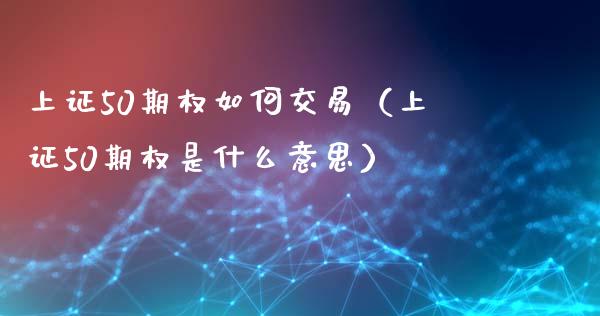 上证50期权如何交易（上证50期权是什么意思）